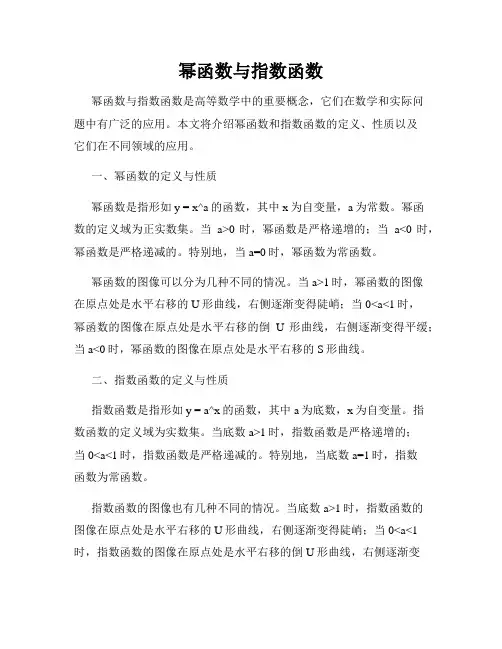 幂函数与指数函数

幂函数与指数函数是高等数学中的重要概念，它们在数学和实际问题中有广泛的应用。本文将介绍幂函数和指数函数的定义、性质以及它们在不同领域的应用。

一、幂函数的定义与性质

幂函数是指形如 y = x^a 的函数，其中 x 为自变量，a 为常数。幂函数的定义域为正实数集。当 a>0 时，幂函数是严格递增的；当 a<0 时，幂函数是严格递减的。特别地，当 a=0 时，幂函数为常函数。

幂函数的图像可以分为几种不同的情况。当 a>1 时，幂函数的图像在原点处是水平右移的 U 形曲线，右侧逐渐变得陡峭；当 0<a<1 时，幂函数的图像在原点处是水平右移的倒 U 形曲线，右侧逐渐变得平缓；当 a<0 时，幂函数的图像在原点处是水平右移的 S 形曲线。

二、指数函数的定义与性质

指数函数是指形如 y = a^x 的函数，其中 a 为底数，x 为自变量。指数函数的定义域为实数集。当底数 a>1 时，指数函数是严格递增的；当 0<a<1 时，指数函数是严格递减的。特别地，当底数 a=1 时，指数函数为常函数。

指数函数的图像也有几种不同的情况。当底数 a>1 时，指数函数的图像在原点处是水平右移的 U 形曲线，右侧逐渐变得陡峭；当 0<a<1 时，指数函数的图像在原点处是水平右移的倒 U 形曲线，右侧逐渐变